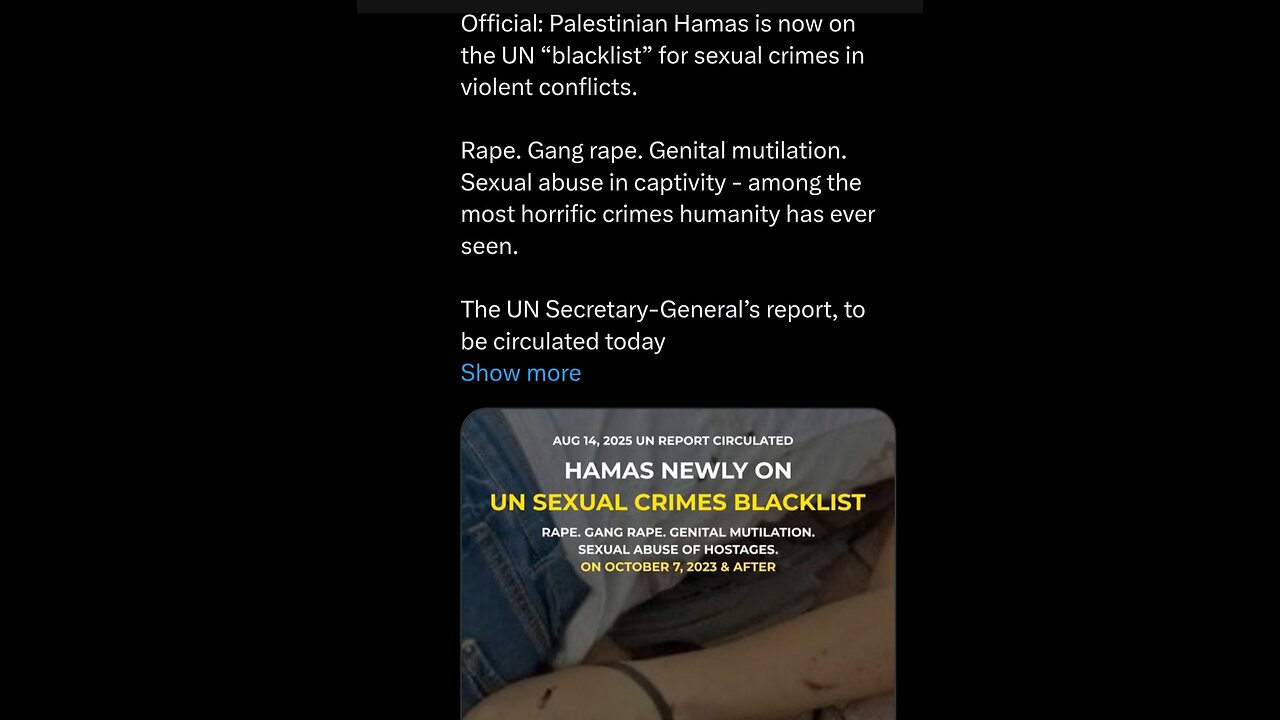 Official: Palestinian Hamas is now on the UN “blacklist” for sexual crimes in violent conflicts.

Rape. Gang rape. Genital mutilation. Sexual abuse in captivity - among the most horrific crimes humanity has ever seen.

The UN Secretary-General’s report, to be circulated today
Show more

AUG 14, 2025 UN REPORT CIRCULATED
HAMAS NEWLY ON
UN SEXUAL CRIMES BLACKLIST
RAPE. GANG RAPE. GENITAL MUTILATION.
SEXUAL ABUSE OF HOSTAGES.
ON OCTOBER 7, 2023 & AFTER